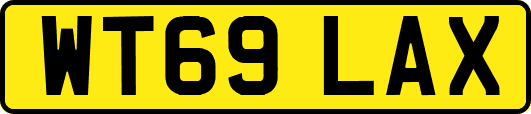 WT69 LAX